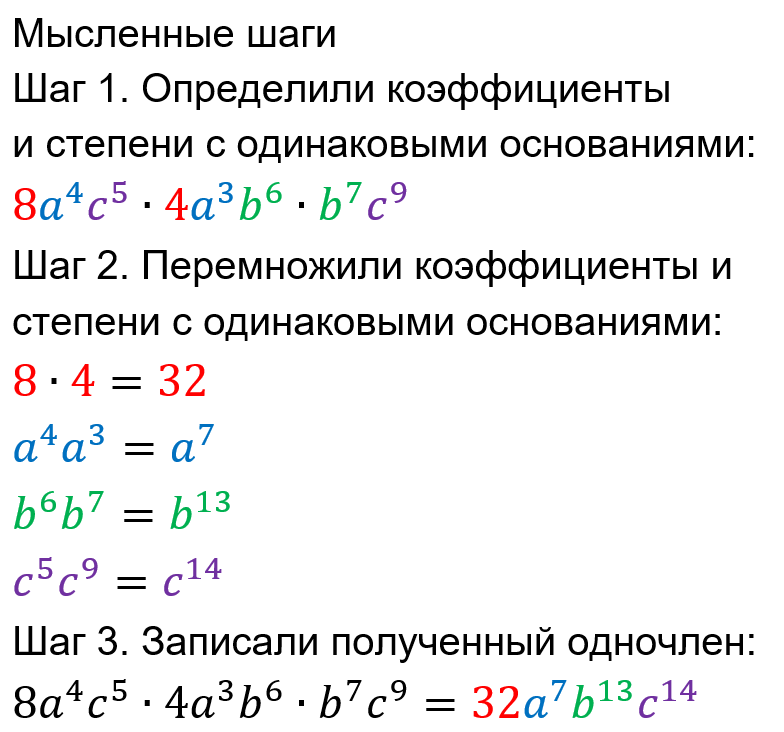 Мысленные шаги

Шаг 1. Определили коэффициенты и степени с одинаковыми основаниями:

$8a^4c^5 \cdot 4a^3b^6 \cdot b^7c^9$

Шаг 2. Перемножили коэффициенты и степени с одинаковыми основаниями:

$8 \cdot 4 = 32$

$a^4a^3 = a^7$

$b^6b^7 = b^{13}$

$c^5c^9 = c^{14}$

Шаг 3. Записали полученный одночлен:

$8a^4c^5 \cdot 4a^3b^6 \cdot b^7c^9 = 32a^7b^{13}c^{14}$